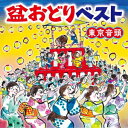 盆おどりベスト
東京音頭